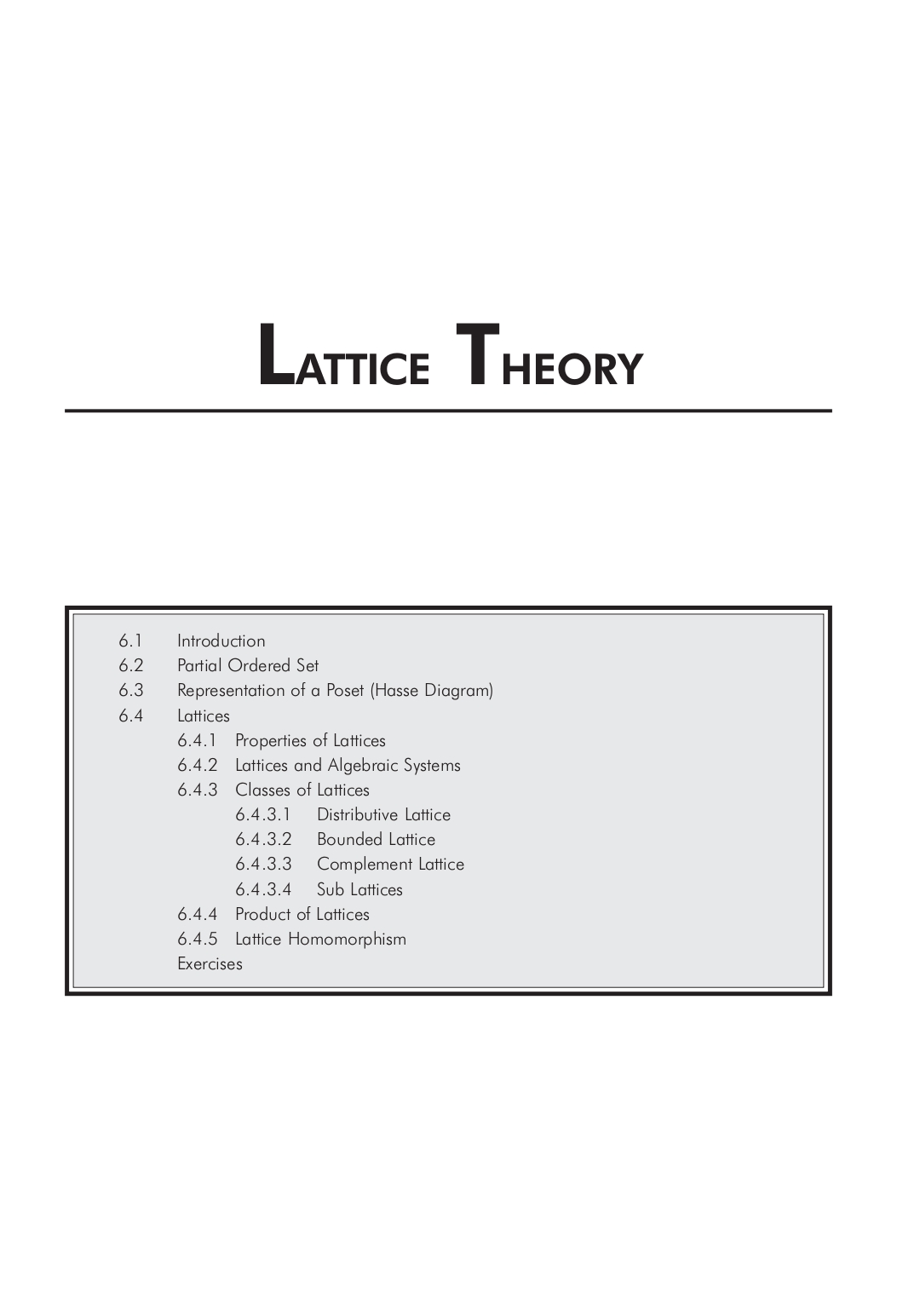 LATTICE THEORY

6.1 Introduction
6.2 Partial Ordered Set
6.3 Representation of a Poset (Hasse Diagram)
6.4 Lattices
6.4.1 Properties of Lattices
6.4.2 Lattices and Algebraic Systems
6.4.3 Classes of Lattices
6.4.3.1 Distributive Lattice
6.4.3.2 Bounded Lattice
6.4.3.3 Complement Lattice
6.4.3.4 Sub Lattices
6.4.4 Product of Lattices
6.4.5 Lattice Homomorphism
Exercises